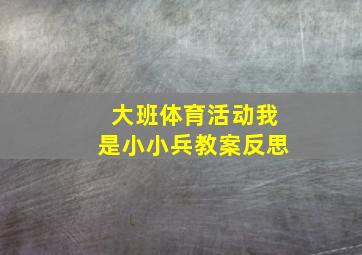 大班体育活动我是小小兵教案反思